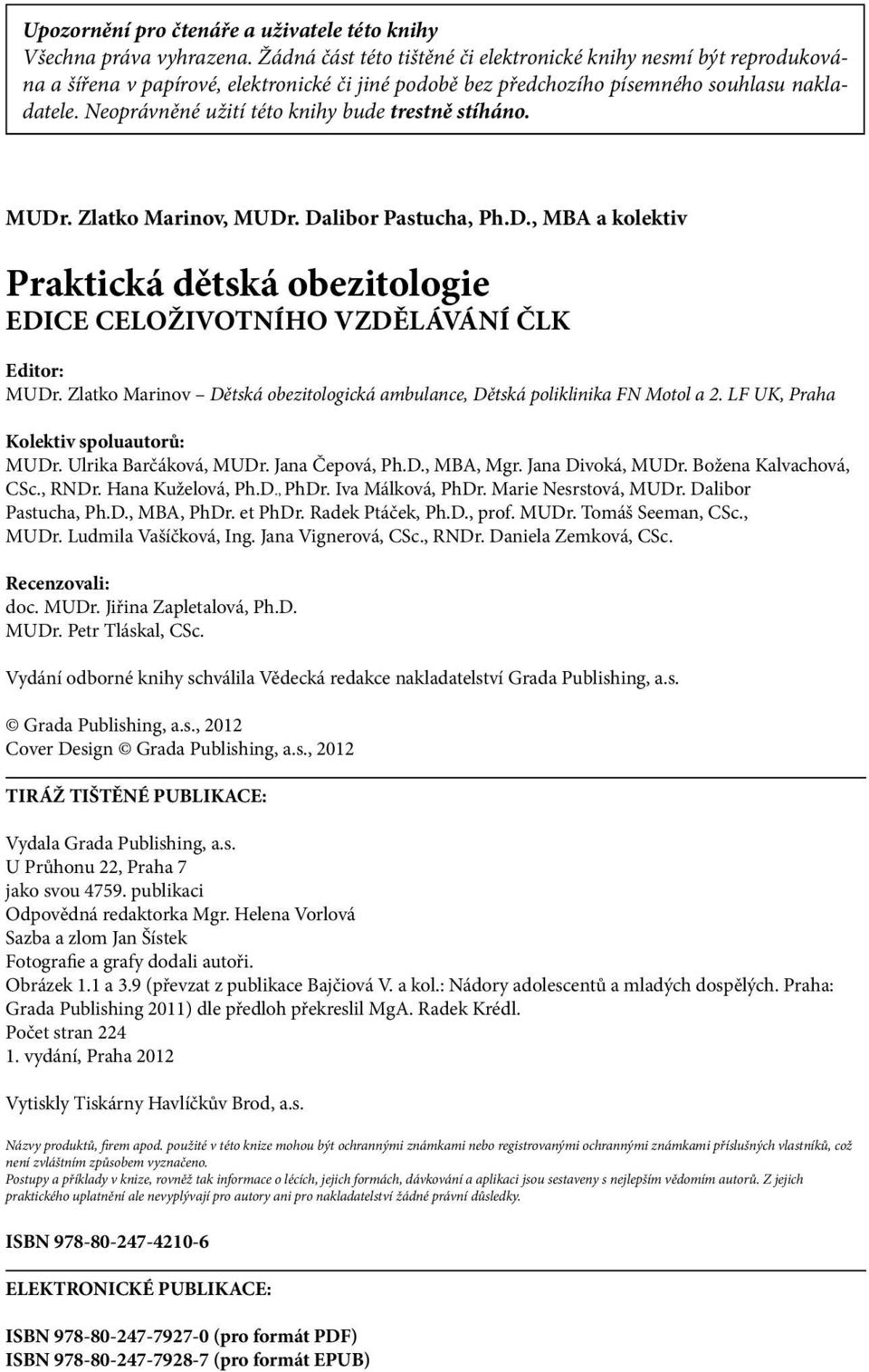 Upozornění pro čtenáře a uživatele této knihy
Všechna práva vyhrazena. Žádná část této tištěné či elektronické knihy nesmí být reprodukována a šířena v papírové, elektronické či jiné podobě bez předchozího písemného souhlasu nakladatele. Neoprávněné užití této knihy bude trestně stíháno.

MUDr. Zlatko Marinov, MUDr. Dalibor Pastucha, Ph.D., MBA a kolektiv

Praktická dětská obezitologie
EDICE CELOŽIVOTNÍHO VZDĚLÁVÁNÍ ČLK

Editor:
MUDr. Zlatko Marinov – Dětská obezitologická ambulance, Dětská poliklinika FN Motol a 2. LF UK, Praha

Kolektiv spoluautorů:
MUDr. Ulrika Barčáková, MUDr. Jana Čepová, Ph.D., MBA, Mgr. Jana Divoká, MUDr. Božena Kalvachová, CSc., RNDr. Hana Kuželová, Ph.D., PhDr. Iva Málková, PhDr. Marie Nesrstová, MUDr. Dalibor Pastucha, Ph.D., MBA, PhDr. et PhDr. Radek Ptáček, Ph.D., prof. MUDr. Tomáš Seeman, CSc., MUDr. Ludmila Vašíčková, Ing. Jana Vignerová, CSc., RNDr. Daniela Zemková, CSc.

Recenzovali:
doc. MUDr. Jiřina Zapletalová, Ph.D.
MUDr. Petr Tláskal, CSc.

Vydání odborné knihy schválila Vědecká redakce nakladatelství Grada Publishing, a.s.

© Grada Publishing, a.s., 2012
Cover Design © Grada Publishing, a.s., 2012

TIRÁŽ TIŠTĚNÉ PUBLIKACE:

Vydala Grada Publishing, a.s.
U Průhonu 22, Praha 7
jako svou 4759. publikaci
Odpovědná redaktorka Mgr. Helena Vorlová
Sazba a zlom Jan Šístek
Fotografie a grafy dodali autoři.
Obrázek 1.1 a 3.9 (převzat z publikace Bajčiová V. a kol.: Nádory adolescentů a mladých dospělých. Praha: Grada Publishing 2011) dle předloh překreslil MgA. Radek Krédl.
Počet stran 224
1. vydání, Praha 2012

Vytiskly Tiskárny Havlíčkův Brod, a.s.

Názvy produktů, firem apod. použité v této knize mohou být ochrannými známkami nebo registrovanými ochrannými známkami příslušných vlastníků, což není zvláštním způsobem vyznačeno.
Postupy a příklady v knize, rovněž tak informace o lécích, jejich formách, dávkování a aplikaci jsou sestaveny s nejlepším vědomím autorů. Z jejich praktického uplatnění ale nevyplývají pro autory ani pro nakladatelství žádné právní důsledky.

ISBN 978-80-247-4210-6

ELEKTRONICKÉ PUBLIKACE:

ISBN 978-80-247-7927-0 (pro formát PDF)
ISBN 978-80-247-7928-7 (pro formát EPUB)